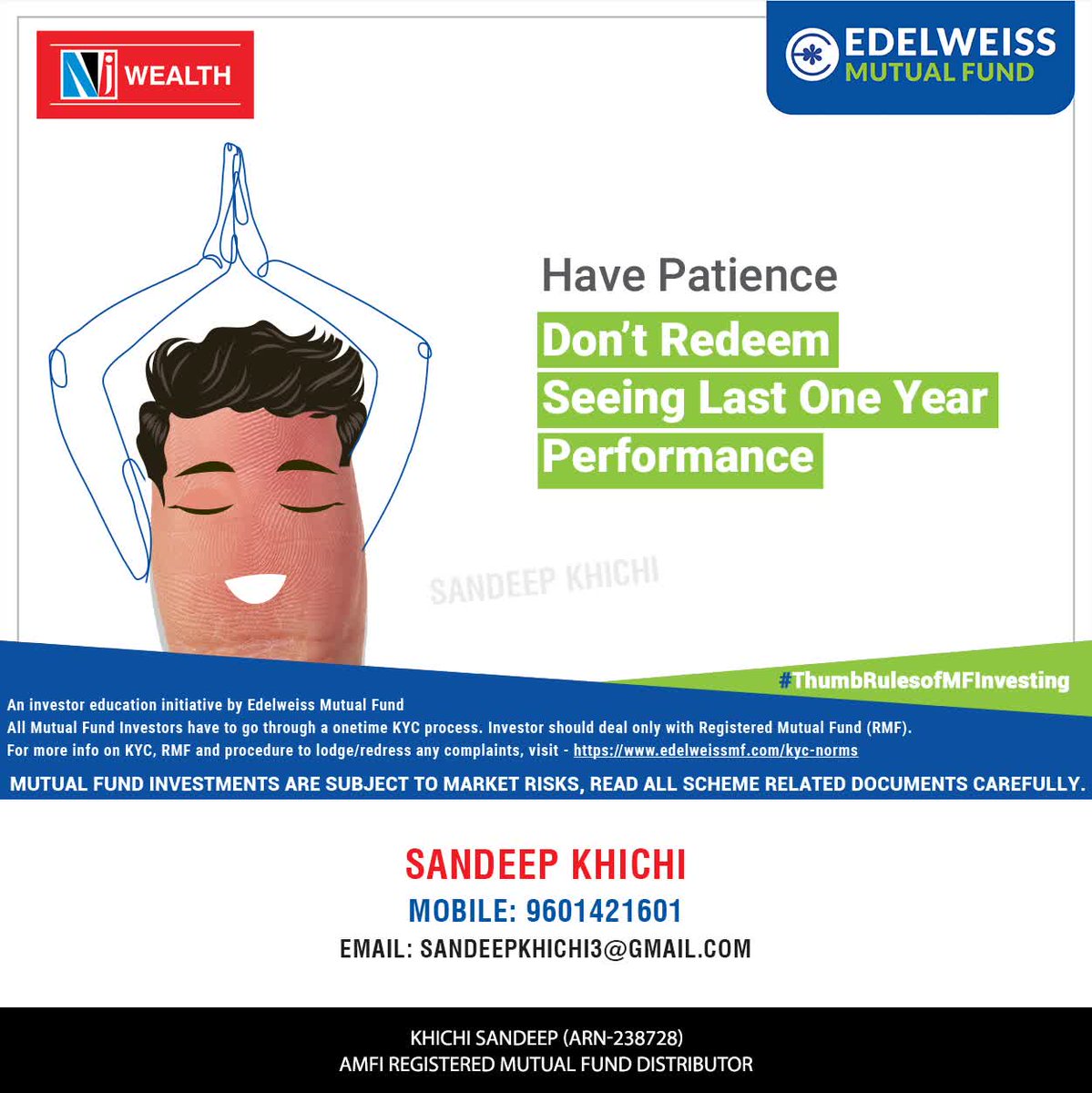 NJ WEALTH

EDELWEISS MUTUAL FUND

Have Patience

Don't Redeem Seeing Last One Year Performance

SANDEEP KHICHI

#ThumbRulesofMFInvesting

An investor education initiative by Edelweiss Mutual Fund
All Mutual Fund Investors have to go through a onetime KYC process. Investor should deal only with Registered Mutual Fund (RMF).
For more info on KYC, RMF and procedure to lodge/redress any complaints, visit - https://www.edelweissmf.com/kyc-norms

MUTUAL FUND INVESTMENTS ARE SUBJECT TO MARKET RISKS, READ ALL SCHEME RELATED DOCUMENTS CAREFULLY.

SANDEEP KHICHI
MOBILE: 9601421601
EMAIL: SANDEEPKHICHI3@GMAIL.COM

KHICHI SANDEEP (ARN-238728)
AMFI REGISTERED MUTUAL FUND DISTRIBUTOR